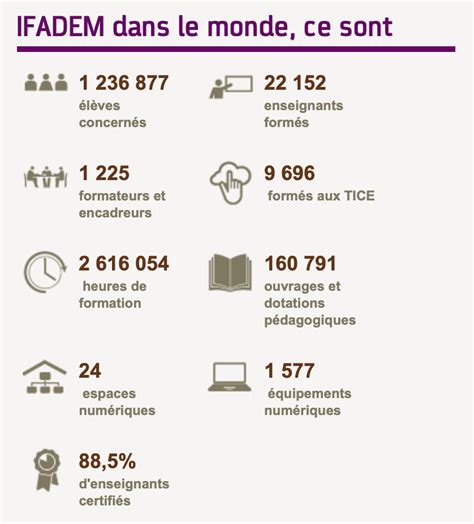 IFADEM dans le monde, ce sont

1 236 877
élèves concernés

22 152
enseignants formés

1 225
formateurs et encadreurs

9 696
formés aux TICE

2 616 054
heures de formation

160 791
ouvrages et dotations pédagogiques

24
espaces numériques

1 577
équipements numériques

88,5%
d'enseignants certifiés